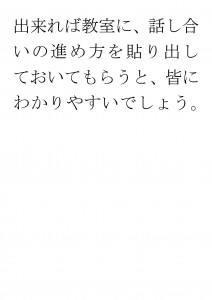 出来れば教室に、話し合いの進め方を貼り出しておいてもらうと、皆にわかりやすいでしょう。